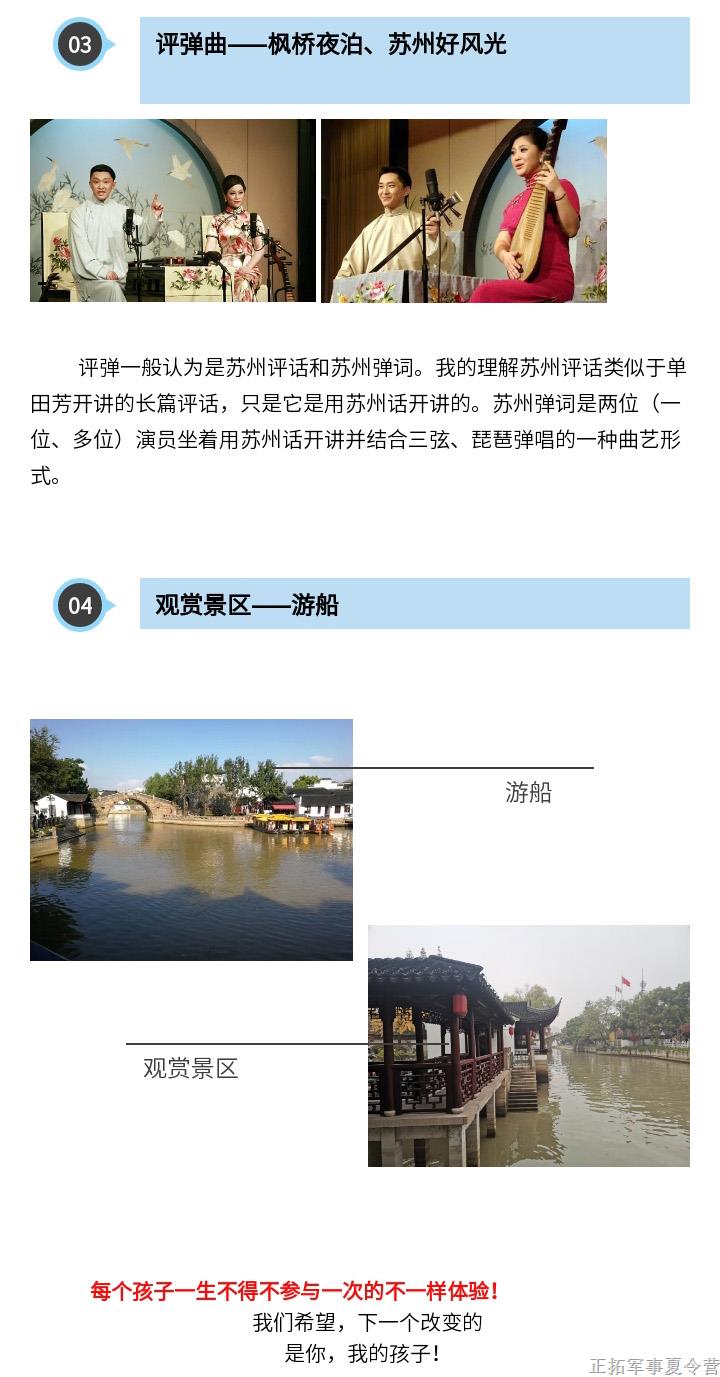 03

评弹曲——枫桥夜泊、苏州好风光

评弹一般认为是苏州评话和苏州弹词。我的理解苏州评话类似于单田芳开讲的长篇评话，只是它是用苏州话开讲的。苏州弹词是两位（一位、多位）演员坐着用苏州话开讲并结合三弦、琵琶弹唱的一种曲艺形式。

04

观赏景区——游船

游船

观赏景区

每个孩子一生不得不参与一次的不一样体验！
我们希望，下一个改变的
是你，我的孩子！

正拓军事夏令营